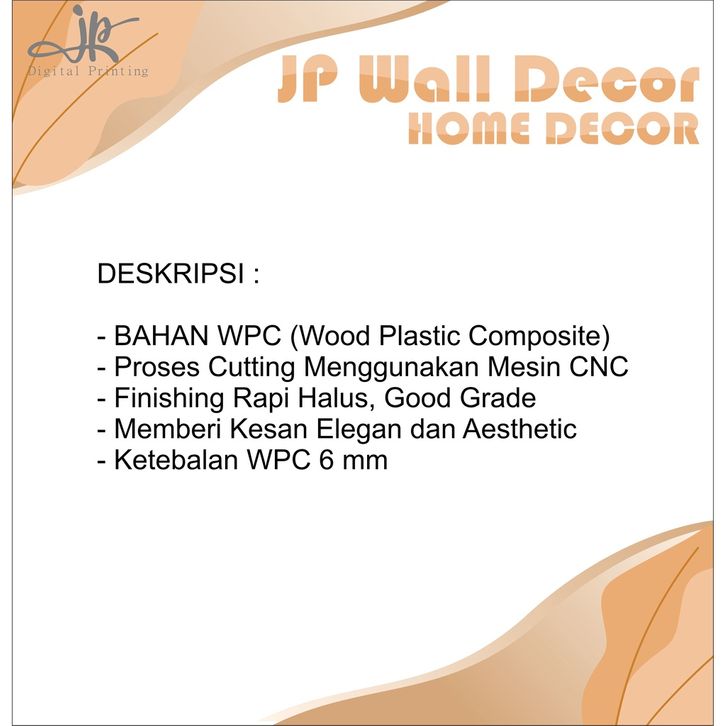 JP
Digital Printing

JP Wall Decor
HOME DECOR

DESKRIPSI :

- BAHAN WPC (Wood Plastic Composite)
- Proses Cutting Menggunakan Mesin CNC
- Finishing Rapi Halus, Good Grade
- Memberi Kesan Elegan dan Aesthetic
- Ketebalan WPC 6 mm